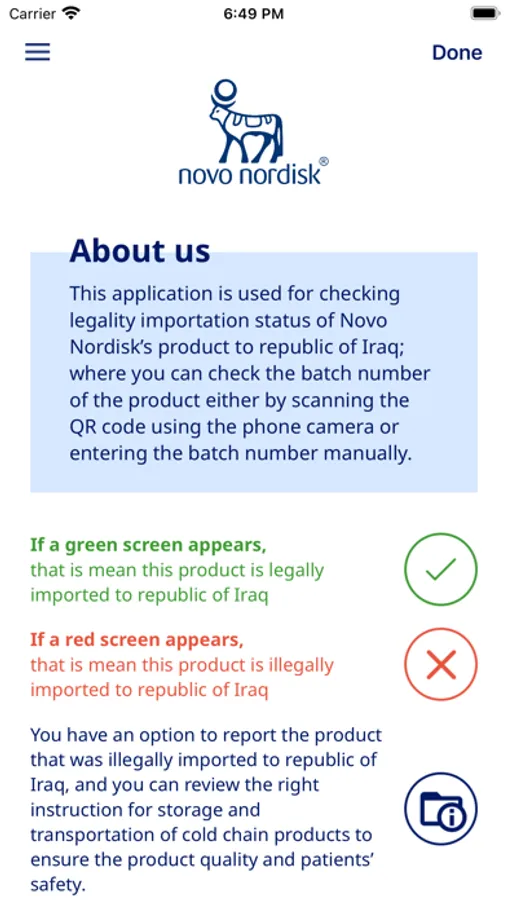 Carrier 6:49 PM

Done

novo nordisk®

About us

This application is used for checking legality importation status of Novo Nordisk's product to republic of Iraq; where you can check the batch number of the product either by scanning the QR code using the phone camera or entering the batch number manually.

If a green screen appears, that is mean this product is legally imported to republic of Iraq

If a red screen appears, that is mean this product is illegally imported to republic of Iraq

You have an option to report the product that was illegally imported to republic of Iraq, and you can review the right instruction for storage and transportation of cold chain products to ensure the product quality and patients' safety.